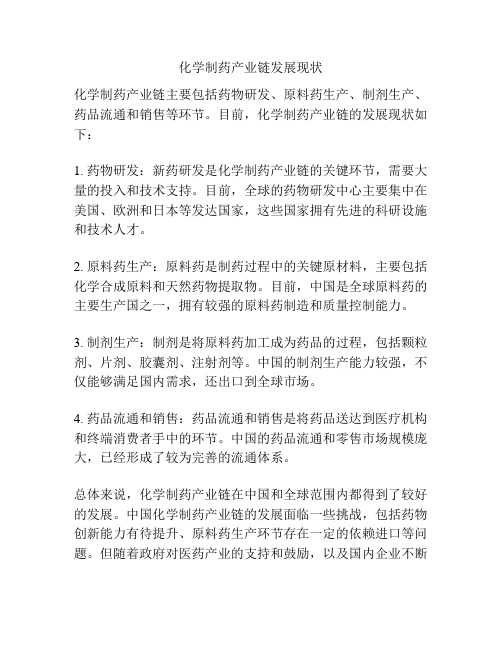 化学制药产业链发展现状

化学制药产业链主要包括药物研发、原料药生产、制剂生产、药品流通和销售等环节。目前，化学制药产业链的发展现状如下：

1. 药物研发：新药研发是化学制药产业链的关键环节，需要大量的投入和技术支持。目前，全球的药物研发中心主要集中在美国、欧洲和日本等发达国家，这些国家拥有先进的科研设施和技术人才。

2. 原料药生产：原料药是制药过程中的关键原材料，主要包括化学合成原料和天然药物提取物。目前，中国是全球原料药的主要生产国之一，拥有较强的原料药制造和质量控制能力。

3. 制剂生产：制剂是将原料药加工成为药品的过程，包括颗粒剂、片剂、胶囊剂、注射剂等。中国的制剂生产能力较强，不仅能够满足国内需求，还出口到全球市场。

4. 药品流通和销售：药品流通和销售是将药品送达到医疗机构和终端消费者手中的环节。中国的药品流通和零售市场规模庞大，已经形成了较为完善的流通体系。

总体来说，化学制药产业链在中国和全球范围内都得到了较好的发展。中国化学制药产业链的发展面临一些挑战，包括药物创新能力有待提升、原料药生产环节存在一定的依赖进口等问题。但随着政府对医药产业的支持和鼓励，以及国内企业不断